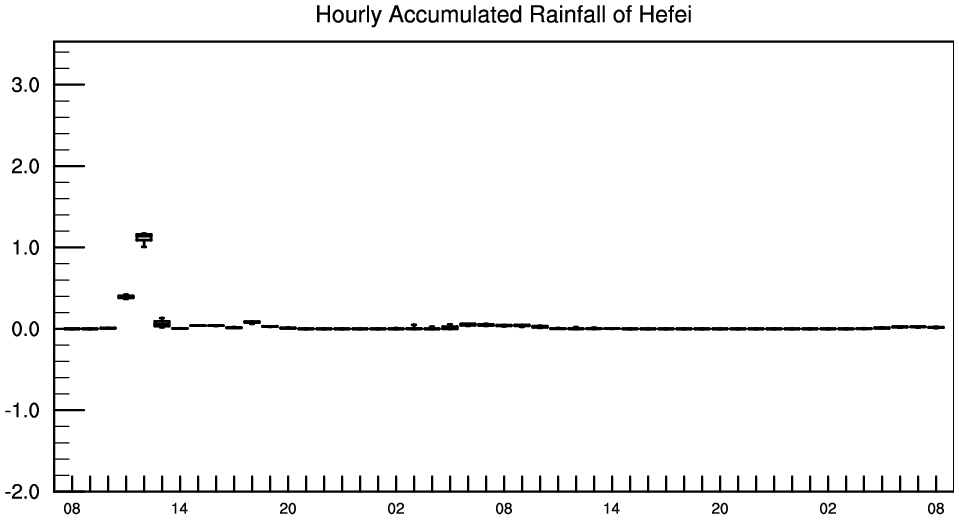 Hourly Accumulated Rainfall of Hefei

3.0
2.0
1.0
0.0
-1.0
-2.0

08 14 20 02 08 14 20 02 08